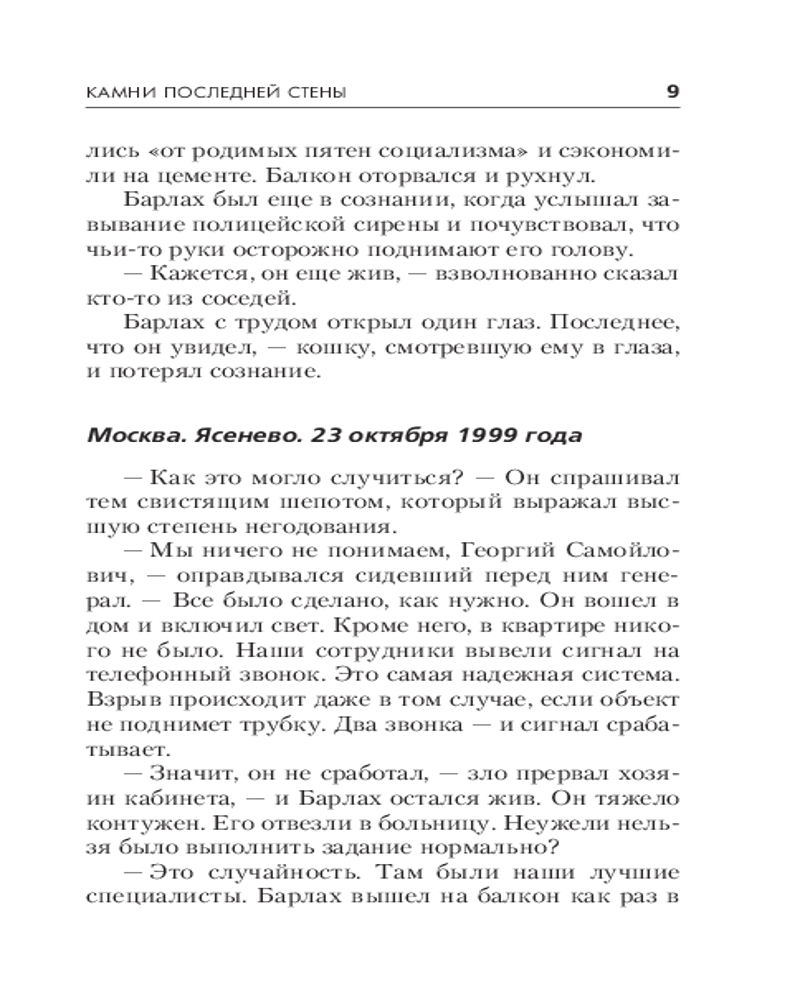 КАМНИ ПОСЛЕДНЕЙ СТЕНЫ 9

лись «от родимых пятен социализма» и сэкономили на цементе. Балкон оторвался и рухнул.

Барлах был еще в сознании, когда услышал завывание полицейской сирены и почувствовал, что чьи-то руки осторожно поднимают его голову.

— Кажется, он еще жив, — взволнованно сказал кто-то из соседей.

Барлах с трудом открыл один глаз. Последнее, что он увидел, — кошку, смотревшую ему в глаза, и потерял сознание.

Москва. Ясенево. 23 октября 1999 года

— Как это могло случиться? — Он спрашивал тем свистящим шепотом, который выражал высшую степень негодования.

— Мы ничего не понимаем, Георгий Самойлович, — оправдывался сидевший перед ним генерал. — Все было сделано, как нужно. Он вошел в дом и включил свет. Кроме него, в квартире никого не было. Наши сотрудники вывели сигнал на телефонный звонок. Это самая надежная система. Взрыв происходит даже в том случае, если объект не поднимет трубку. Два звонка — и сигнал срабатывает.

— Значит, он не сработал, — зло прервал хозяин кабинета, — и Барлах остался жив. Он тяжело контужен. Его отвезли в больницу. Неужели нельзя было выполнить задание нормально?

— Это случайность. Там были наши лучшие специалисты. Барлах вышел на балкон как раз в